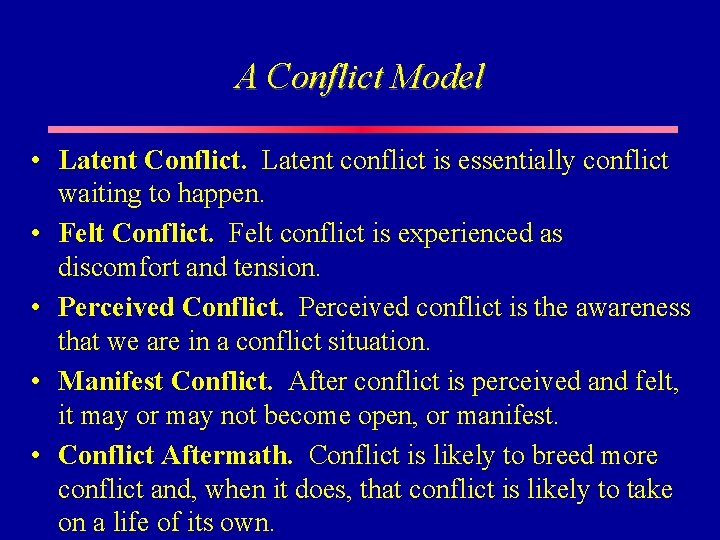 A Conflict Model

• Latent Conflict. Latent conflict is essentially conflict waiting to happen.
• Felt Conflict. Felt conflict is experienced as discomfort and tension.
• Perceived Conflict. Perceived conflict is the awareness that we are in a conflict situation.
• Manifest Conflict. After conflict is perceived and felt, it may or may not become open, or manifest.
• Conflict Aftermath. Conflict is likely to breed more conflict and, when it does, that conflict is likely to take on a life of its own.